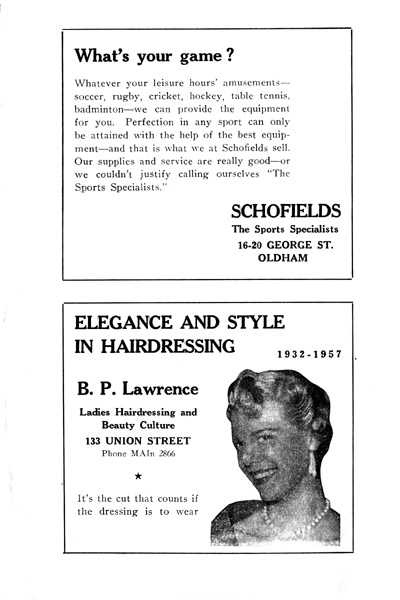 What's your game?

Whatever your leisure hours' amusements—soccer, rugby, cricket, hockey, table tennis, badminton—we can provide the equipment for you. Perfection in any sport can only be attained with the help of the best equipment—and that is what we at Schofields sell. Our supplies and service are really good—or we couldn't justify calling ourselves "The Sports Specialists."

SCHOFIELDS
The Sports Specialists
16-20 GEORGE ST.
OLDHAM

ELEGANCE AND STYLE IN HAIRDRESSING

1932-1957

B. P. Lawrence

Ladies Hairdressing and Beauty Culture
133 UNION STREET
Phone MAIn 2866

★

It's the cut that counts if the dressing is to wear